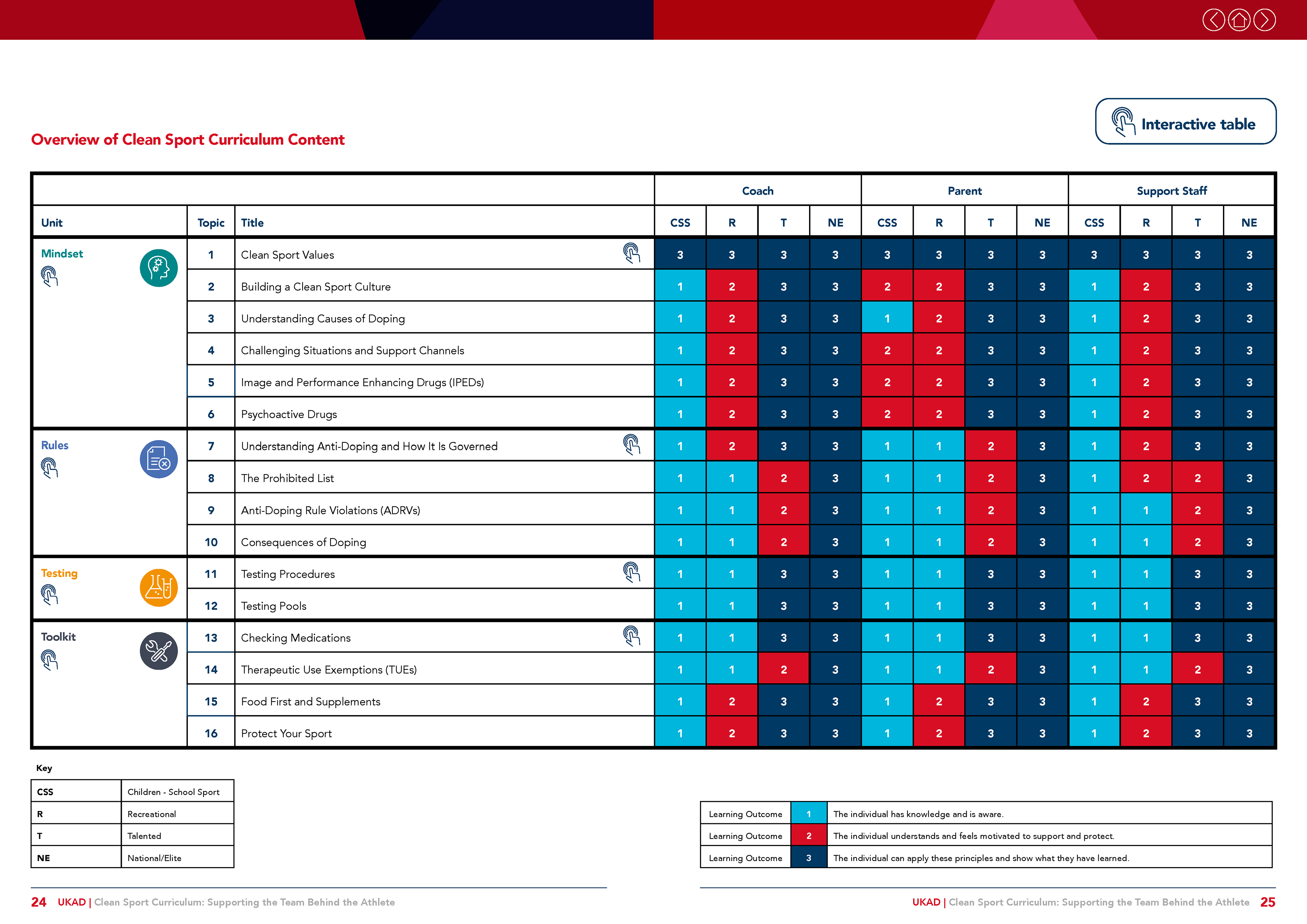 Interactive table

Overview of Clean Sport Curriculum Content

| | | | Coach | | | | Parent | | | | Support Staff | | | |
|---|---|---|---|---|---|---|---|---|---|---|---|---|---|---|
| Unit | Topic | Title | CSS | R | T | NE | CSS | R | T | NE | CSS | R | T | NE |
| Mindset | 1 | Clean Sport Values | 3 | 3 | 3 | 3 | 3 | 3 | 3 | 3 | 3 | 3 | 3 | 3 |
| | 2 | Building a Clean Sport Culture | 1 | 2 | 3 | 3 | 2 | 2 | 3 | 3 | 1 | 2 | 3 | 3 |
| | 3 | Understanding Causes of Doping | 1 | 2 | 3 | 3 | 1 | 2 | 3 | 3 | 1 | 2 | 3 | 3 |
| | 4 | Challenging Situations and Support Channels | 1 | 2 | 3 | 3 | 2 | 2 | 3 | 3 | 1 | 2 | 3 | 3 |
| | 5 | Image and Performance Enhancing Drugs (IPEDs) | 1 | 2 | 3 | 3 | 2 | 2 | 3 | 3 | 1 | 2 | 3 | 3 |
| | 6 | Psychoactive Drugs | 1 | 2 | 3 | 3 | 2 | 2 | 3 | 3 | 1 | 2 | 3 | 3 |
| Rules | 7 | Understanding Anti-Doping and How It Is Governed | 1 | 2 | 3 | 3 | 1 | 1 | 2 | 3 | 1 | 2 | 3 | 3 |
| | 8 | The Prohibited List | 1 | 1 | 2 | 3 | 1 | 1 | 2 | 3 | 1 | 2 | 2 | 3 |
| | 9 | Anti-Doping Rule Violations (ADRVs) | 1 | 1 | 2 | 3 | 1 | 1 | 2 | 3 | 1 | 1 | 2 | 3 |
| | 10 | Consequences of Doping | 1 | 1 | 2 | 3 | 1 | 1 | 2 | 3 | 1 | 1 | 2 | 3 |
| Testing | 11 | Testing Procedures | 1 | 1 | 3 | 3 | 1 | 1 | 3 | 3 | 1 | 1 | 3 | 3 |
| | 12 | Testing Pools | 1 | 1 | 3 | 3 | 1 | 1 | 3 | 3 | 1 | 1 | 3 | 3 |
| Toolkit | 13 | Checking Medications | 1 | 1 | 3 | 3 | 1 | 1 | 3 | 3 | 1 | 1 | 3 | 3 |
| | 14 | Therapeutic Use Exemptions (TUEs) | 1 | 1 | 2 | 3 | 1 | 1 | 2 | 3 | 1 | 1 | 2 | 3 |
| | 15 | Food First and Supplements | 1 | 2 | 3 | 3 | 1 | 2 | 3 | 3 | 1 | 2 | 3 | 3 |
| | 16 | Protect Your Sport | 1 | 2 | 3 | 3 | 1 | 2 | 3 | 3 | 1 | 2 | 3 | 3 |

Key

| CSS | Children - School Sport |
|---|---|
| R | Recreational |
| T | Talented |
| NE | National/Elite |

| Learning Outcome | 1 | The individual has knowledge and is aware. |
|---|---|---|
| Learning Outcome | 2 | The individual understands and feels motivated to support and protect. |
| Learning Outcome | 3 | The individual can apply these principles and show what they have learned. |

24 UKAD | Clean Sport Curriculum: Supporting the Team Behind the Athlete

UKAD | Clean Sport Curriculum: Supporting the Team Behind the Athlete 25